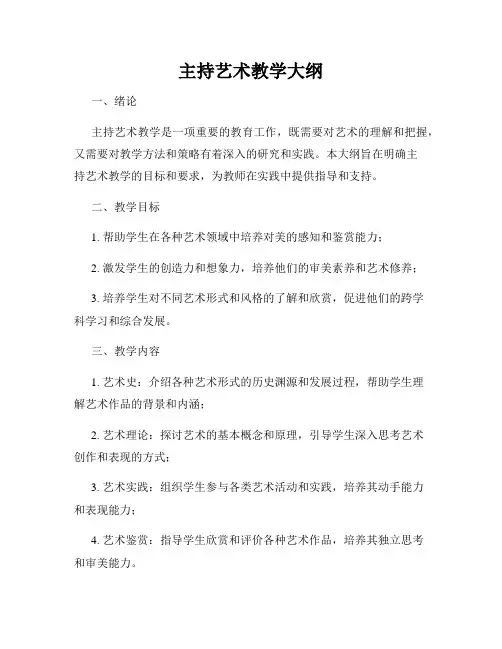 主持艺术教学大纲

一、绪论

主持艺术教学是一项重要的教育工作，既需要对艺术的理解和把握，又需要对教学方法和策略有着深入的研究和实践。本大纲旨在明确主持艺术教学的目标和要求，为教师在实践中提供指导和支持。

二、教学目标

1. 帮助学生在各种艺术领域中培养对美的感知和鉴赏能力；

2. 激发学生的创造力和想象力，培养他们的审美素养和艺术修养；

3. 培养学生对不同艺术形式和风格的了解和欣赏，促进他们的跨学科学习和综合发展。

三、教学内容

1. 艺术史：介绍各种艺术形式的历史渊源和发展过程，帮助学生理解艺术作品的背景和内涵；

2. 艺术理论：探讨艺术的基本概念和原理，引导学生深入思考艺术创作和表现的方式；

3. 艺术实践：组织学生参与各类艺术活动和实践，培养其动手能力和表现能力；

4. 艺术鉴赏：指导学生欣赏和评价各种艺术作品，培养其独立思考和审美能力。